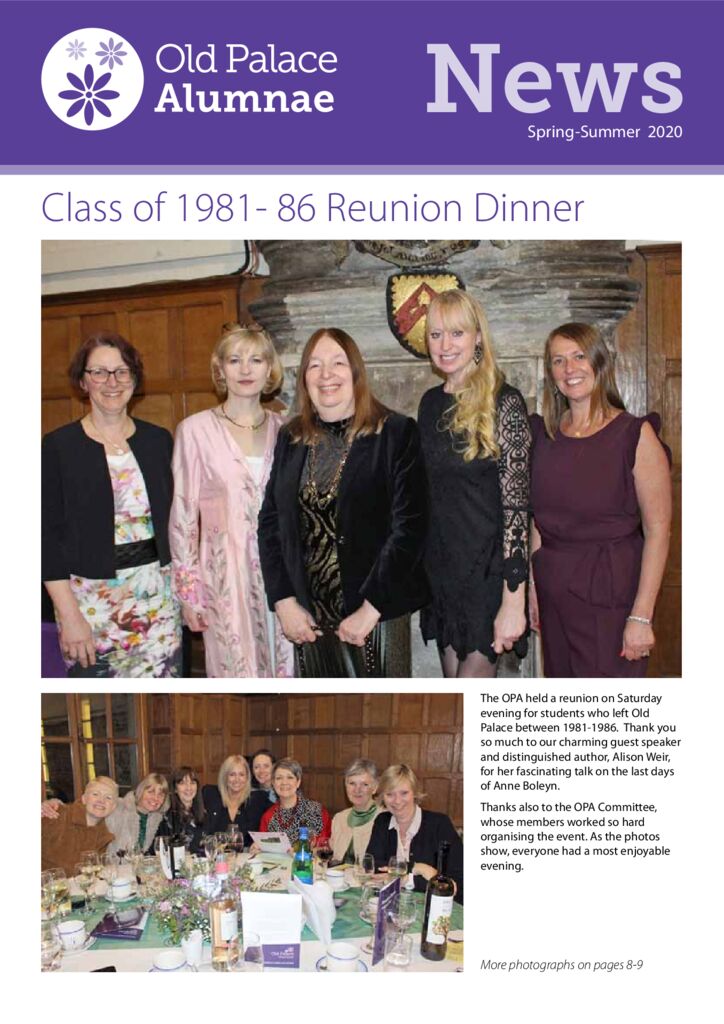 Old Palace Alumnae

News

Spring-Summer 2020

Class of 1981- 86 Reunion Dinner

The OPA held a reunion on Saturday evening for students who left Old Palace between 1981-1986. Thank you so much to our charming guest speaker and distinguished author, Alison Weir, for her fascinating talk on the last days of Anne Boleyn.

Thanks also to the OPA Committee, whose members worked so hard organising the event. As the photos show, everyone had a most enjoyable evening.

More photographs on pages 8-9